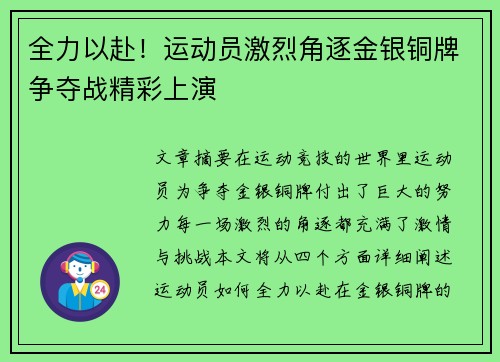 全力以赴！运动员激烈角逐金银铜牌争夺战精彩上演

文章摘要在运动竞技的世界里运动员为争夺金银铜牌付出了巨大的努力每一场激烈的角逐都充满了激情与挑战本文将从四个方面详细阐述运动员如何全力以赴在金银铜牌的

24